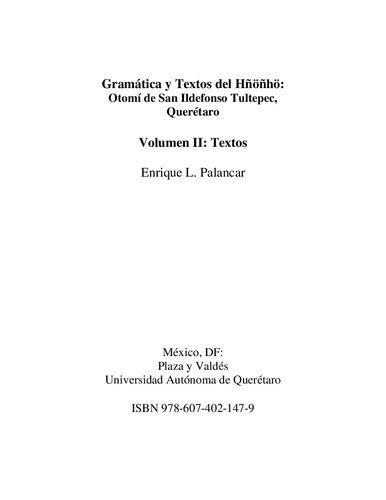 Gramática y Textos del Hñöñhö:
Otomí de San Ildefonso Tultepec, Querétaro

Volumen II: Textos

Enrique L. Palancar

México, DF:
Plaza y Valdés
Universidad Autónoma de Querétaro

ISBN 978-607-402-147-9